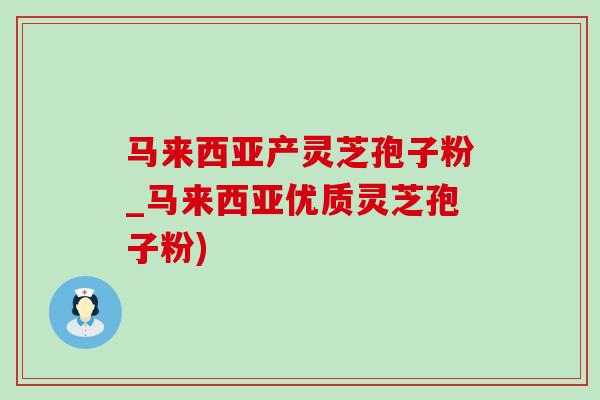 马来西亚产灵芝孢子粉_马来西亚优质灵芝孢子粉)